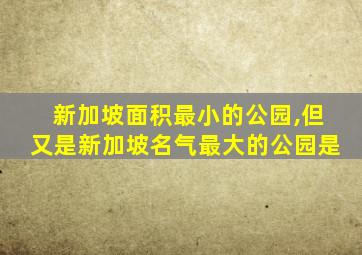 新加坡面积最小的公园,但又是新加坡名气最大的公园是